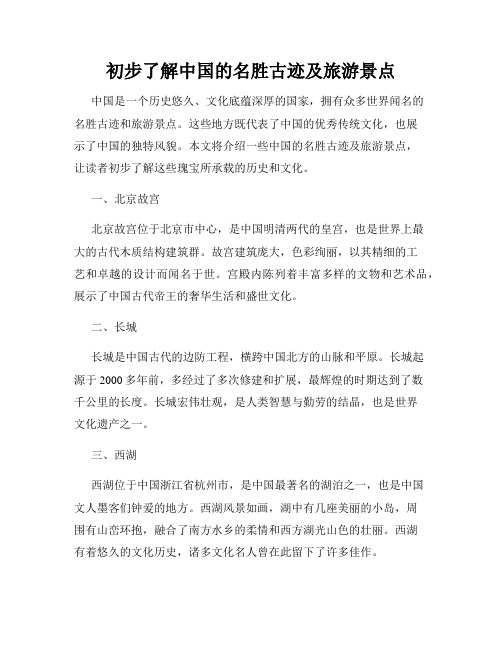 初步了解中国的名胜古迹及旅游景点

中国是一个历史悠久、文化底蕴深厚的国家，拥有众多世界闻名的名胜古迹和旅游景点。这些地方既代表了中国的优秀传统文化，也展示了中国的独特风貌。本文将介绍一些中国的名胜古迹及旅游景点，让读者初步了解这些瑰宝所承载的历史和文化。

一、北京故宫

北京故宫位于北京市中心，是中国明清两代的皇宫，也是世界上最大的古代木质结构建筑群。故宫建筑庞大，色彩绚丽，以其精细的工艺和卓越的设计而闻名于世。宫殿内陈列着丰富多样的文物和艺术品，展示了中国古代帝王的奢华生活和盛世文化。

二、长城

长城是中国古代的边防工程，横跨中国北方的山脉和平原。长城起源于 2000 多年前，多经过了多次修建和扩展，最辉煌的时期达到了数千公里的长度。长城宏伟壮观，是人类智慧与勤劳的结晶，也是世界文化遗产之一。

三、西湖

西湖位于中国浙江省杭州市，是中国最著名的湖泊之一，也是中国文人墨客们钟爱的地方。西湖风景如画，湖中有几座美丽的小岛，周围有山峦环抱，融合了南方水乡的柔情和西方湖光山色的壮丽。西湖有着悠久的文化历史，诸多文化名人曾在此留下了许多佳作。